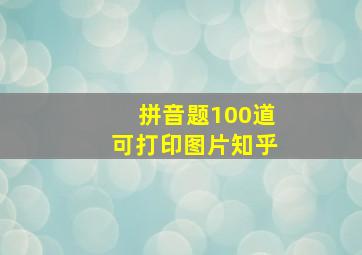 拼音题100道
可打印图片知乎